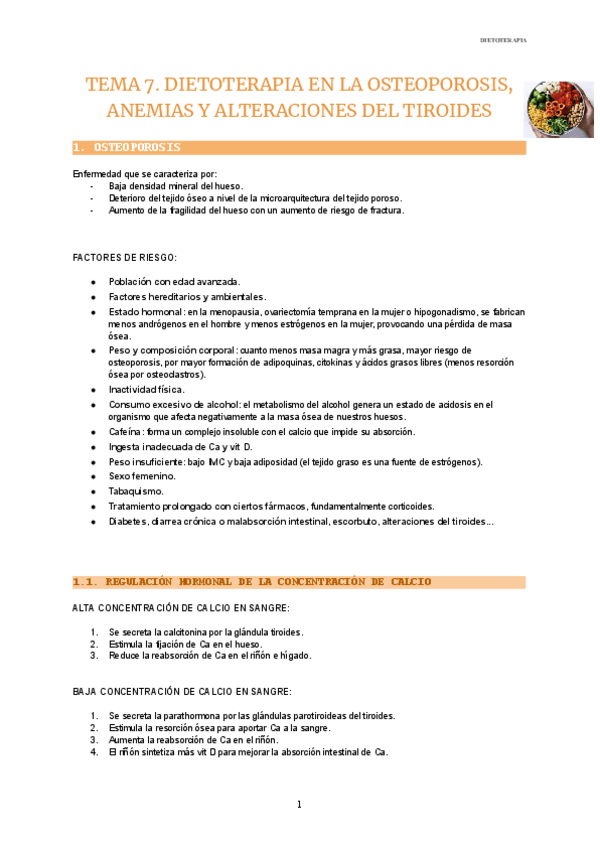 DIETOTERAPIA

TEMA 7. DIETOTERAPIA EN LA OSTEOPOROSIS, ANEMIAS Y ALTERACIONES DEL TIROIDES

1. OSTEOPOROSIS

Enfermedad que se caracteriza por:
- Baja densidad mineral del hueso.
- Deterioro del tejido óseo a nivel de la microarquitectura del tejido poroso.
- Aumento de la fragilidad del hueso con un aumento de riesgo de fractura.

FACTORES DE RIESGO:

- Población con edad avanzada.
- Factores hereditarios y ambientales.
- Estado hormonal: en la menopausia, ovariectomía temprana en la mujer o hipogonadismo, se fabrican menos andrógenos en el hombre y menos estrógenos en la mujer, provocando una pérdida de masa ósea.
- Peso y composición corporal: cuanto menos masa magra y más grasa, mayor riesgo de osteoporosis, por mayor formación de adipoquinas, citokinas y ácidos grasos libres (menos resorción ósea por osteoclastros).
- Inactividad física.
- Consumo excesivo de alcohol: el metabolismo del alcohol genera un estado de acidosis en el organismo que afecta negativamente a la masa ósea de nuestros huesos.
- Cafeína: forma un complejo insoluble con el calcio que impide su absorción.
- Ingesta inadecuada de Ca y vit D.
- Peso insuficiente: bajo IMC y baja adiposidad (el tejido graso es una fuente de estrógenos).
- Sexo femenino.
- Tabaquismo.
- Tratamiento prolongado con ciertos fármacos, fundamentalmente corticoides.
- Diabetes, diarrea crónica o malabsorción intestinal, escorbuto, alteraciones del tiroides...

1.1. REGULACIÓN HORMONAL DE LA CONCENTRACIÓN DE CALCIO

ALTA CONCENTRACIÓN DE CALCIO EN SANGRE:

1. Se secreta la calcitonina por la glándula tiroides.
2. Estimula la fijación de Ca en el hueso.
3. Reduce la reabsorción de Ca en el riñón e hígado.

BAJA CONCENTRACIÓN DE CALCIO EN SANGRE:

1. Se secreta la parathormona por las glándulas parotiroideas del tiroides.
2. Estimula la resorción ósea para aportar Ca a la sangre.
3. Aumenta la reabsorción de Ca en el riñón.
4. El riñón sintetiza más vit D para mejorar la absorción intestinal de Ca.

1